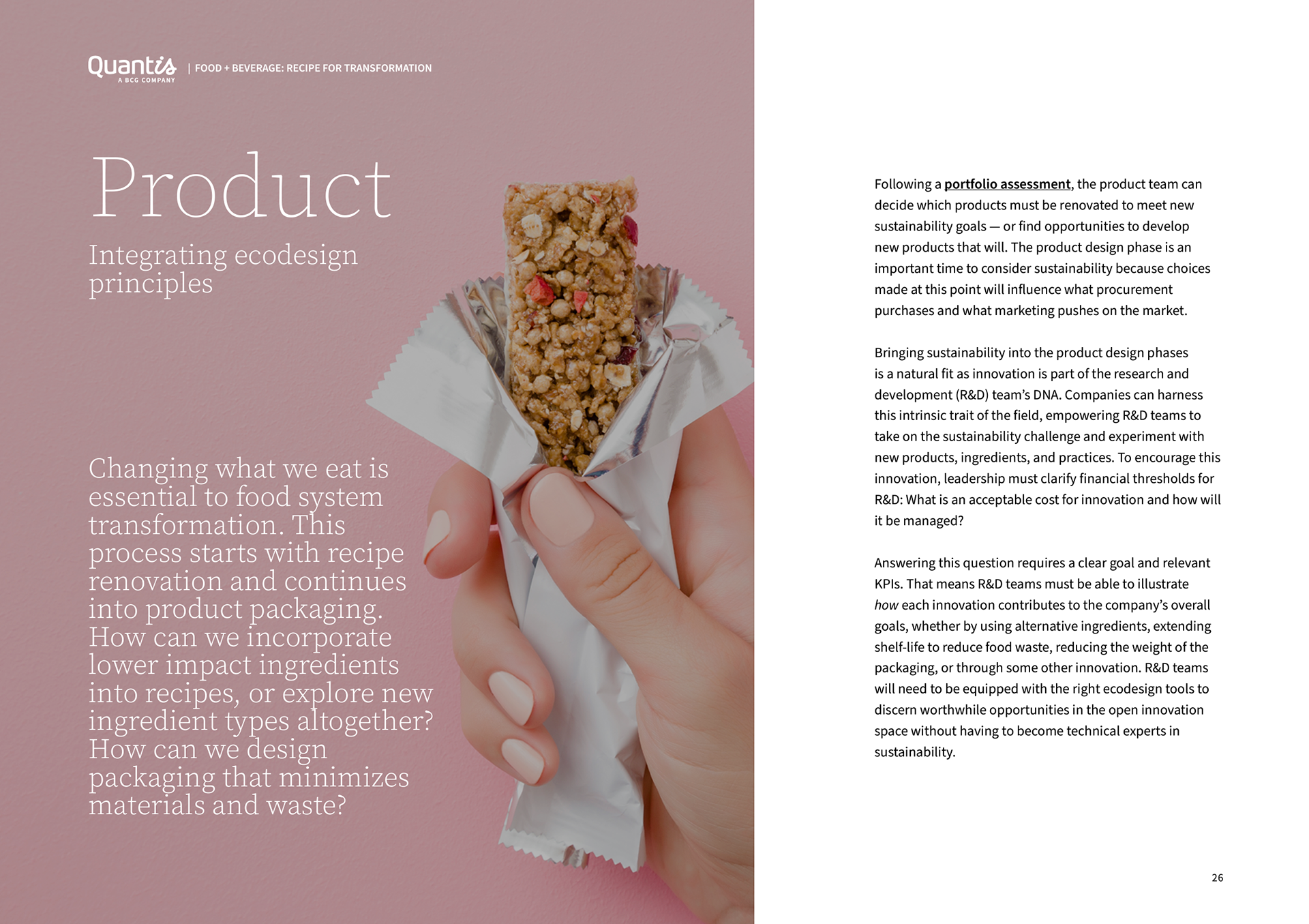 Quantis
A BCG COMPANY
| FOOD + BEVERAGE: RECIPE FOR TRANSFORMATION

Product

Integrating ecodesign principles

Changing what we eat is essential to food system transformation. This process starts with recipe renovation and continues into product packaging. How can we incorporate lower impact ingredients into recipes, or explore new ingredient types altogether? How can we design packaging that minimizes materials and waste?

Following a portfolio assessment, the product team can decide which products must be renovated to meet new sustainability goals — or find opportunities to develop new products that will. The product design phase is an important time to consider sustainability because choices made at this point will influence what procurement purchases and what marketing pushes on the market.

Bringing sustainability into the product design phases is a natural fit as innovation is part of the research and development (R&D) team's DNA. Companies can harness this intrinsic trait of the field, empowering R&D teams to take on the sustainability challenge and experiment with new products, ingredients, and practices. To encourage this innovation, leadership must clarify financial thresholds for R&D: What is an acceptable cost for innovation and how will it be managed?

Answering this question requires a clear goal and relevant KPIs. That means R&D teams must be able to illustrate how each innovation contributes to the company's overall goals, whether by using alternative ingredients, extending shelf-life to reduce food waste, reducing the weight of the packaging, or through some other innovation. R&D teams will need to be equipped with the right ecodesign tools to discern worthwhile opportunities in the open innovation space without having to become technical experts in sustainability.

26